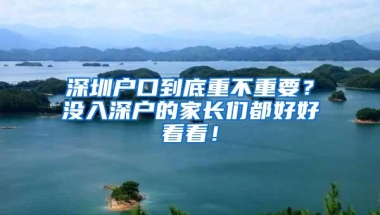 深圳户口到底重不重要？没入深户的家长们都好好看看！